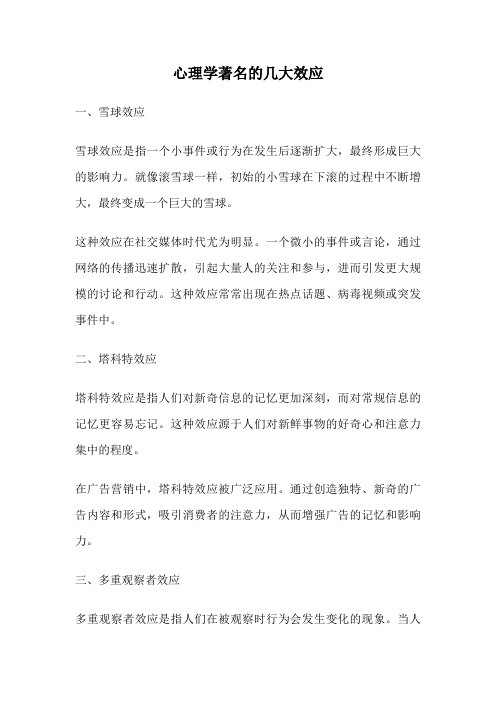 心理学著名的几大效应

一、雪球效应

雪球效应是指一个小事件或行为在发生后逐渐扩大，最终形成巨大的影响力。就像滚雪球一样，初始的小雪球在下滚的过程中不断增大，最终变成一个巨大的雪球。

这种效应在社交媒体时代尤为明显。一个微小的事件或言论，通过网络的传播迅速扩散，引起大量人的关注和参与，进而引发更大规模的讨论和行动。这种效应常常出现在热点话题、病毒视频或突发事件中。

二、塔科特效应

塔科特效应是指人们对新奇信息的记忆更加深刻，而对常规信息的记忆更容易忘记。这种效应源于人们对新鲜事物的好奇心和注意力集中的程度。

在广告营销中，塔科特效应被广泛应用。通过创造独特、新奇的广告内容和形式，吸引消费者的注意力，从而增强广告的记忆和影响力。

三、多重观察者效应

多重观察者效应是指人们在被观察时行为会发生变化的现象。当人